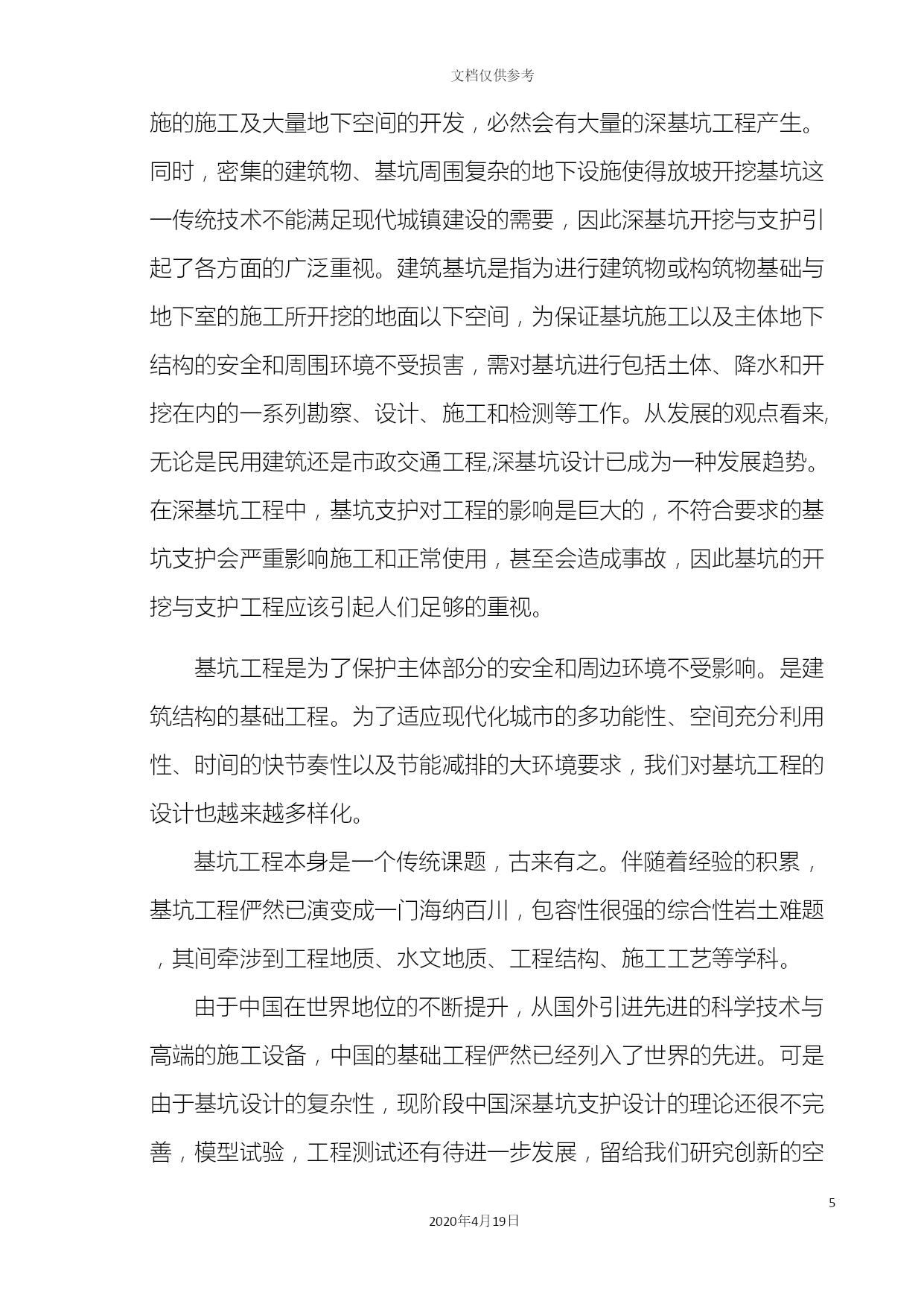 文档仅供参考

施的施工及大量地下空间的开发，必然会有大量的深基坑工程产生。同时，密集的建筑物、基坑周围复杂的地下设施使得放坡开挖基坑这一传统技术不能满足现代城镇建设的需要，因此深基坑开挖与支护引起了各方面的广泛重视。建筑基坑是指为进行建筑物或构筑物基础与地下室的施工所开挖的地面以下空间，为保证基坑施工以及主体地下结构的安全和周围环境不受损害，需对基坑进行包括土体、降水和开挖在内的一系列勘察、设计、施工和检测等工作。从发展的观点看来,无论是民用建筑还是市政交通工程,深基坑设计已成为一种发展趋势。在深基坑工程中，基坑支护对工程的影响是巨大的，不符合要求的基坑支护会严重影响施工和正常使用，甚至会造成事故，因此基坑的开挖与支护工程应该引起人们足够的重视。

基坑工程是为了保护主体部分的安全和周边环境不受影响。是建筑结构的基础工程。为了适应现代化城市的多功能性、空间充分利用性、时间的快节奏性以及节能减排的大环境要求，我们对基坑工程的设计也越来越多样化。

基坑工程本身是一个传统课题，古来有之。伴随着经验的积累，基坑工程俨然已演变成一门海纳百川，包容性很强的综合性岩土难题，其间牵涉到工程地质、水文地质、工程结构、施工工艺等学科。

由于中国在世界地位的不断提升，从国外引进先进的科学技术与高端的施工设备，中国的基础工程俨然已经列入了世界的先进。可是由于基坑设计的复杂性，现阶段中国深基坑支护设计的理论还很不完善，模型试验，工程测试还有待进一步发展，留给我们研究创新的空

5

2020年4月19日